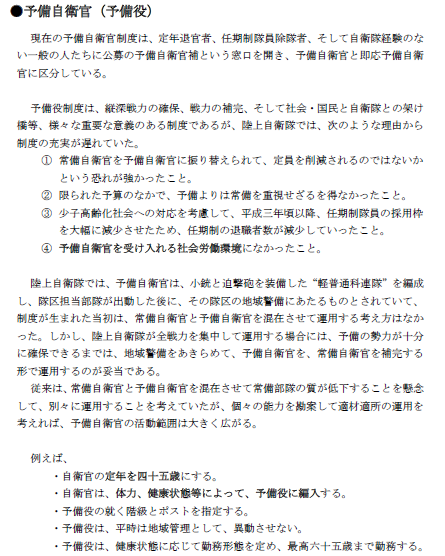 ●予備自衛官（予備役）

現在の予備自衛官制度は、定年退官者、任期制隊員除隊者、そして自衛隊経験のない一般の人たちに公募の予備自衛官補という窓口を開き、予備自衛官と即応予備自衛官に区分している。

予備役制度は、縦深戦力の確保、戦力の補完、そして社会・国民と自衛隊との架け橋等、様々な重要な意義のある制度であるが、陸上自衛隊では、次のような理由から制度の充実が遅れていた。
① 常備自衛官を予備自衛官に振り替えられて、定員を削減されるのではないかという恐れが強かったこと。
② 限られた予算のなかで、予備よりは常備を重視せざるを得なかったこと。
③ 少子高齢化社会への対応を考慮して、平成三年頃以降、任期制隊員の採用枠を大幅に減少させたため、任期制の退職者数が減少していったこと。
④ 予備自衛官を受け入れる社会労働環境になかったこと。

陸上自衛隊では、予備自衛官は、小銃と迫撃砲を装備した“軽普通科連隊”を編成し、隊区担当部隊が出動した後に、その隊区の地域警備にあたるものとされていて、制度が生まれた当初は、常備自衛官と予備自衛官を混在させて運用する考え方はなかった。しかし、陸上自衛隊が全戦力を集中して運用する場合には、予備の勢力が十分に確保できるまでは、地域警備をあきらめて、予備自衛官を、常備自衛官を補完する形で運用するのが妥当である。
従来は、常備自衛官と予備自衛官を混在させて常備部隊の質が低下することを懸念して、別々に運用することを考えていたが、個々の能力を勘案して適材適所の運用を考えれば、予備自衛官の活動範囲は大きく広がる。

例えば、
・自衛官の定年を四十五歳にする。
・自衛官は、体力、健康状態等によって、予備役に編入する。
・予備役の就く階級とポストを指定する。
・予備役は、平時は地域管理として、異動させない。
・予備役は、健康状態に応じて勤務形態を定め、最高六十五歳まで勤務する。